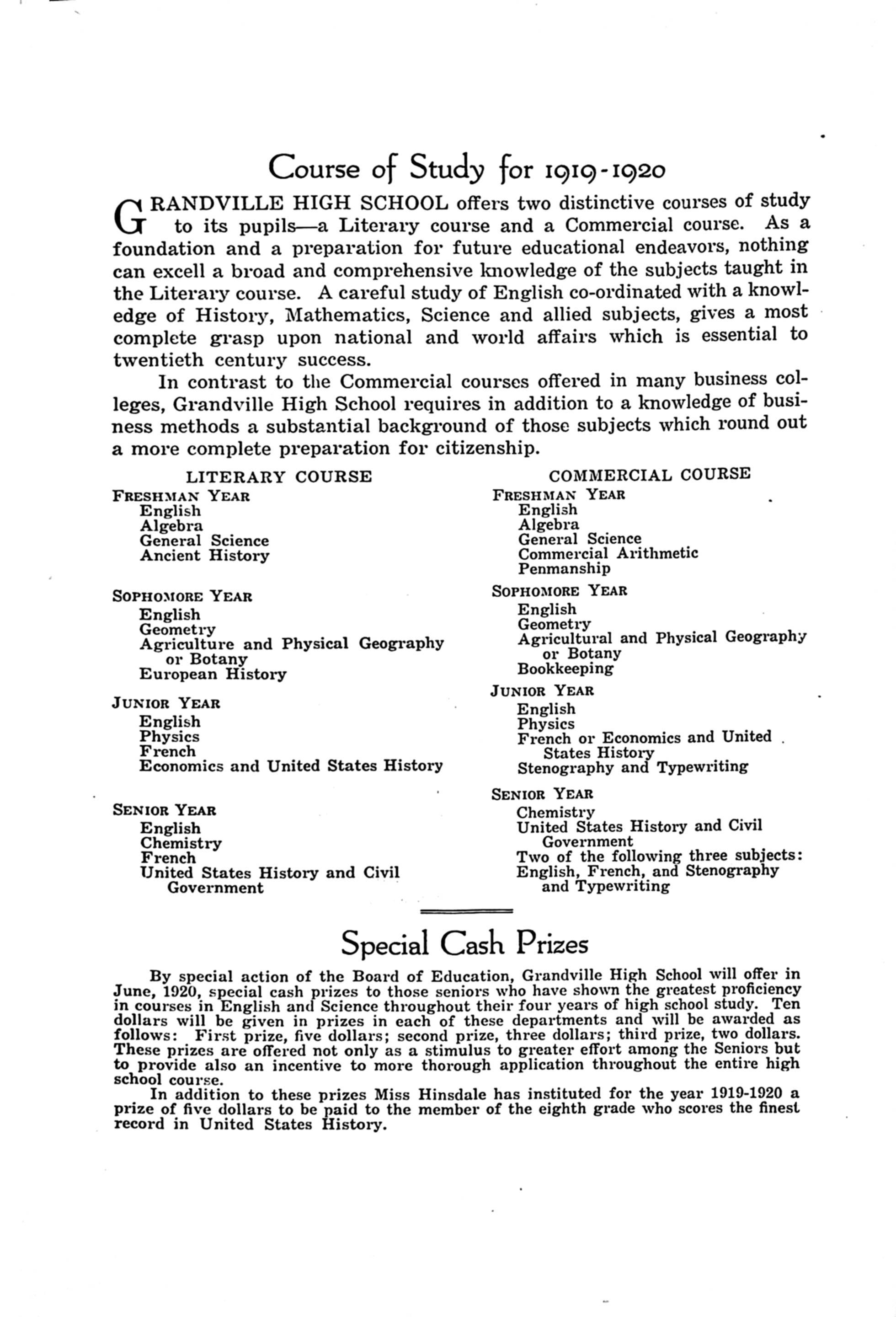 Course of Study for 1919-1920

GRANDVILLE HIGH SCHOOL offers two distinctive courses of study to its pupils—a Literary course and a Commercial course. As a foundation and a preparation for future educational endeavors, nothing can excell a broad and comprehensive knowledge of the subjects taught in the Literary course. A careful study of English co-ordinated with a knowledge of History, Mathematics, Science and allied subjects, gives a most complete grasp upon national and world affairs which is essential to twentieth century success.

In contrast to the Commercial courses offered in many business colleges, Grandville High School requires in addition to a knowledge of business methods a substantial background of those subjects which round out a more complete preparation for citizenship.

LITERARY COURSE

FRESHMAN YEAR
English
Algebra
General Science
Ancient History

SOPHOMORE YEAR
English
Geometry
Agriculture and Physical Geography or Botany
European History

JUNIOR YEAR
English
Physics
French
Economics and United States History

SENIOR YEAR
English
Chemistry
French
United States History and Civil Government

COMMERCIAL COURSE

FRESHMAN YEAR
English
Algebra
General Science
Commercial Arithmetic
Penmanship

SOPHOMORE YEAR
English
Geometry
Agricultural and Physical Geography or Botany
Bookkeeping

JUNIOR YEAR
English
Physics
French or Economics and United States History
Stenography and Typewriting

SENIOR YEAR
Chemistry
United States History and Civil Government
Two of the following three subjects: English, French, and Stenography and Typewriting

Special Cash Prizes

By special action of the Board of Education, Grandville High School will offer in June, 1920, special cash prizes to those seniors who have shown the greatest proficiency in courses in English and Science throughout their four years of high school study. Ten dollars will be given in prizes in each of these departments and will be awarded as follows: First prize, five dollars; second prize, three dollars; third prize, two dollars. These prizes are offered not only as a stimulus to greater effort among the Seniors but to provide also an incentive to more thorough application throughout the entire high school course.

In addition to these prizes Miss Hinsdale has instituted for the year 1919-1920 a prize of five dollars to be paid to the member of the eighth grade who scores the finest record in United States History.